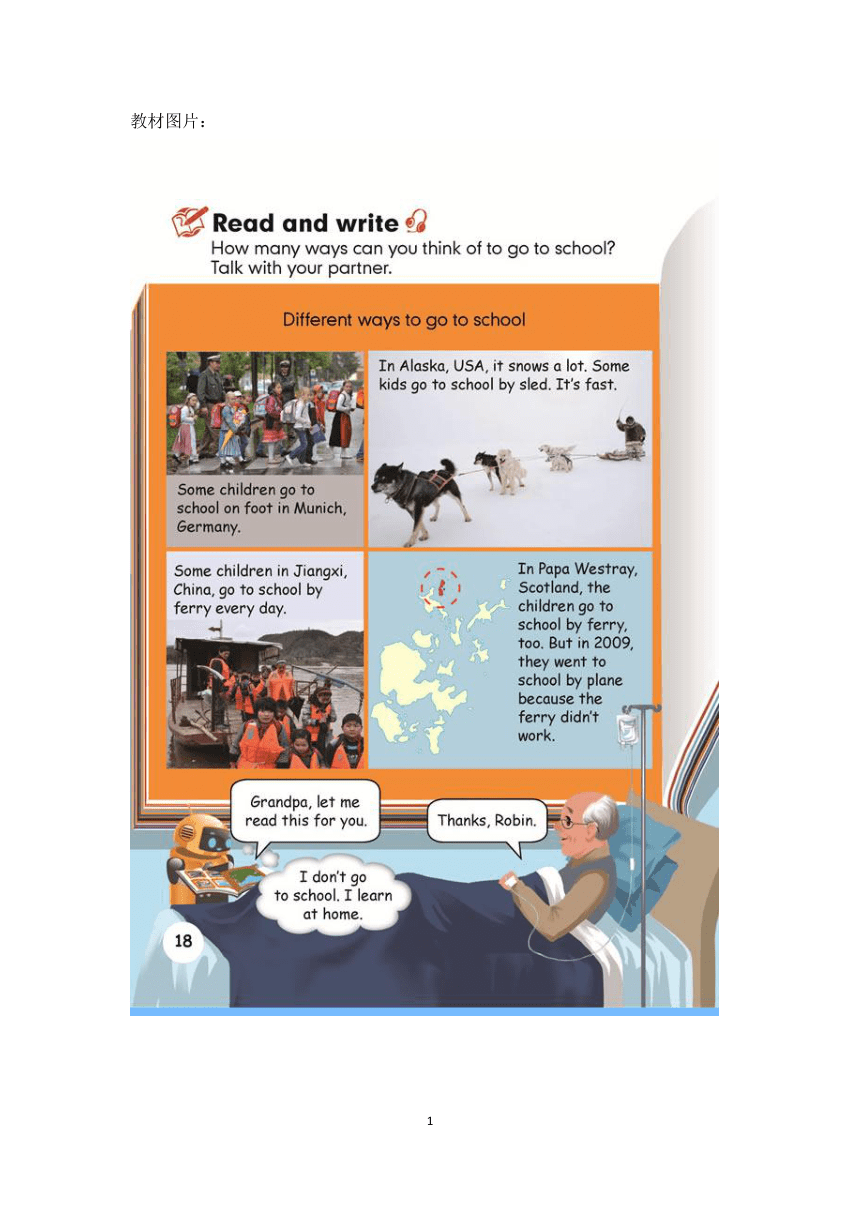 教材图片：

Read and write
How many ways can you think of to go to school? Talk with your partner.

Different ways to go to school

Some children go to school on foot in Munich, Germany.

In Alaska, USA, it snows a lot. Some kids go to school by sled. It's fast.

Some children in Jiangxi, China, go to school by ferry every day.

In Papa Westray, Scotland, the children go to school by ferry, too. But in 2009, they went to school by plane because the ferry didn't work.

Grandpa, let me read this for you.

Thanks, Robin.

I don't go to school. I learn at home.

18

1